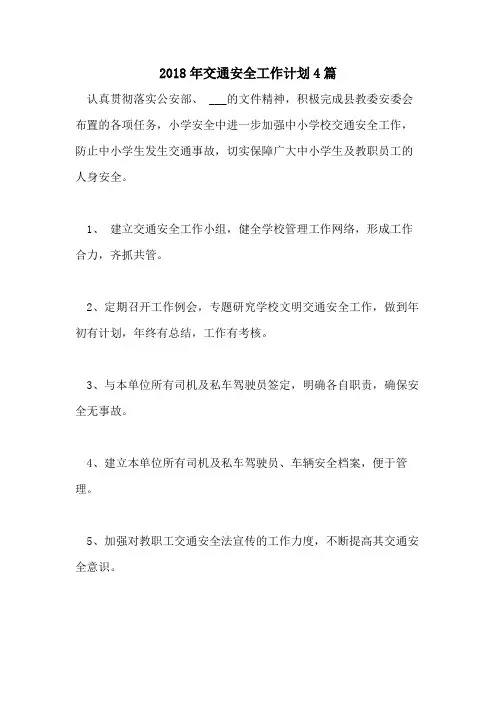 2018年交通安全工作计划4篇

认真贯彻落实公安部、 ___的文件精神，积极完成县教委安委会布置的各项任务，小学安全中进一步加强中小学校交通安全工作，防止中小学生发生交通事故，切实保障广大中小学生及教职员工的人身安全。

1、 建立交通安全工作小组，健全学校管理工作网络，形成工作合力，齐抓共管。

2、定期召开工作例会，专题研究学校文明交通安全工作，做到年初有计划，年终有总结，工作有考核。

3、与本单位所有司机及私车驾驶员签定，明确各自职责，确保安全无事故。

4、建立本单位所有司机及私车驾驶员、车辆安全档案，便于管理。

5、加强对教职工交通安全法宣传的工作力度，不断提高其交通安全意识。